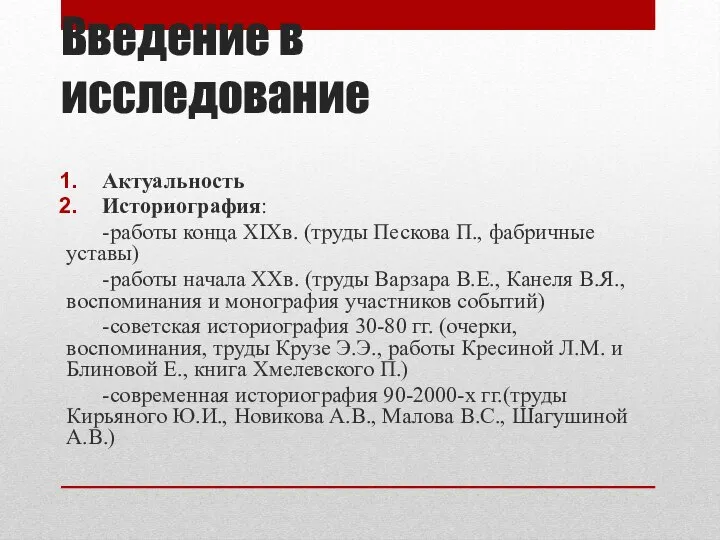 Введение в исследование

1. Актуальность
2. Историография:
-работы конца XIXв. (труды Пескова П., фабричные уставы)
-работы начала XXв. (труды Варзара В.Е., Канеля В.Я., воспоминания и монография участников событий)
-советская историография 30-80 гг. (очерки, воспоминания, труды Крузе Э.Э., работы Кресиной Л.М. и Блиновой Е., книга Хмелевского П.)
-современная историография 90-2000-х гг.(труды Кирьяного Ю.И., Новикова А.В., Малова В.С., Шагушиной А.В.)